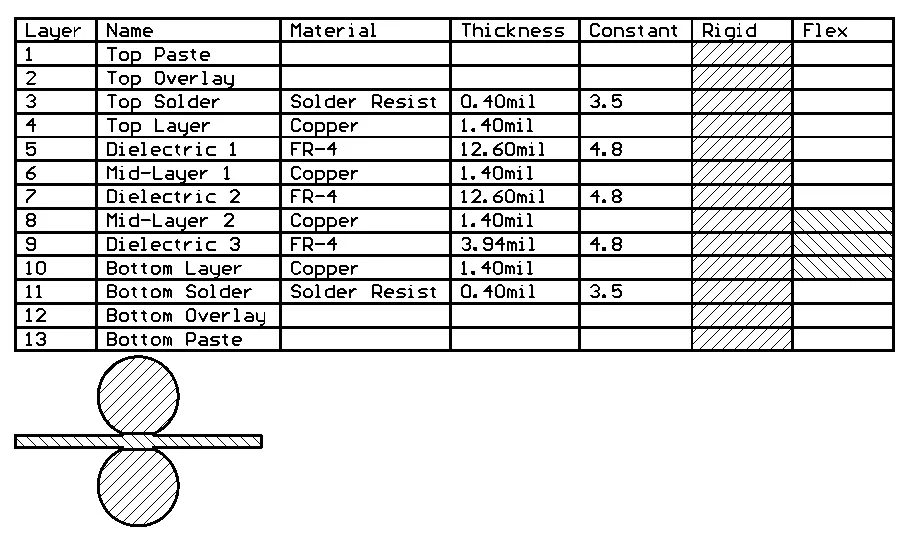 | Layer | Name | Material | Thickness | Constant | Rigid | Flex |
|---|---|---|---|---|---|---|
| 1 | Top Paste | | | | | |
| 2 | Top Overlay | | | | | |
| 3 | Top Solder | Solder Resist | 0.40mil | 3.5 | | |
| 4 | Top Layer | Copper | 1.40mil | | | |
| 5 | Dielectric 1 | FR-4 | 12.60mil | 4.8 | | |
| 6 | Mid-Layer 1 | Copper | 1.40mil | | | |
| 7 | Dielectric 2 | FR-4 | 12.60mil | 4.8 | | |
| 8 | Mid-Layer 2 | Copper | 1.40mil | | | |
| 9 | Dielectric 3 | FR-4 | 3.94mil | 4.8 | | |
| 10 | Bottom Layer | Copper | 1.40mil | | | |
| 11 | Bottom Solder | Solder Resist | 0.40mil | 3.5 | | |
| 12 | Bottom Overlay | | | | | |
| 13 | Bottom Paste | | | | | |